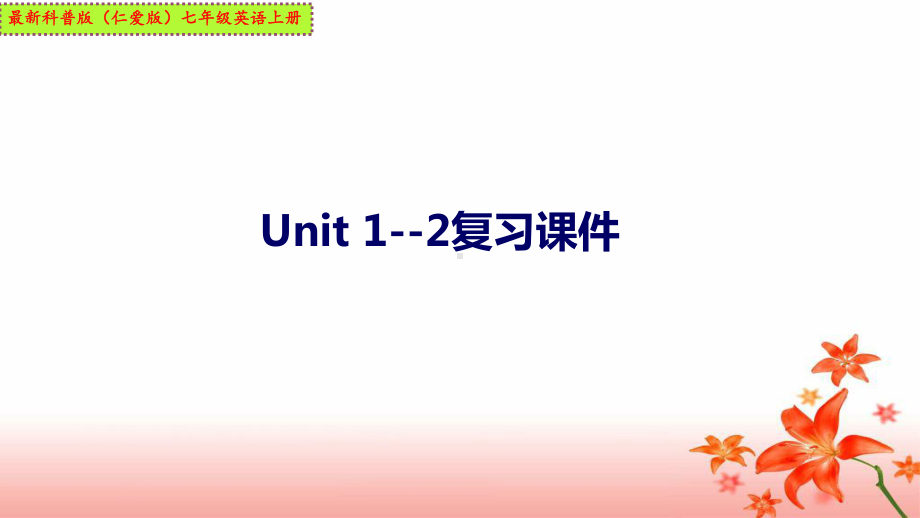 最新科普版（仁爱版）七年级英语上册

Unit 1--2复习课件